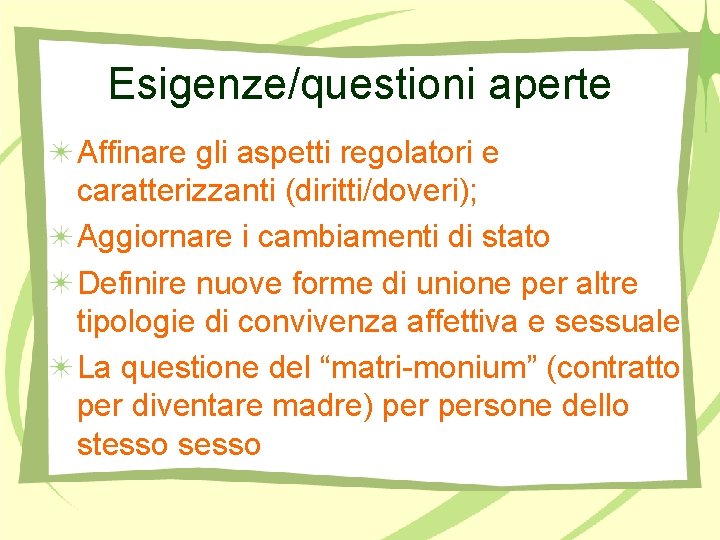 Esigenze/questioni aperte

Affinare gli aspetti regolatori e caratterizzanti (diritti/doveri);

Aggiornare i cambiamenti di stato

Definire nuove forme di unione per altre tipologie di convivenza affettiva e sessuale

La questione del “matri-monium” (contratto per diventare madre) per persone dello stesso sesso